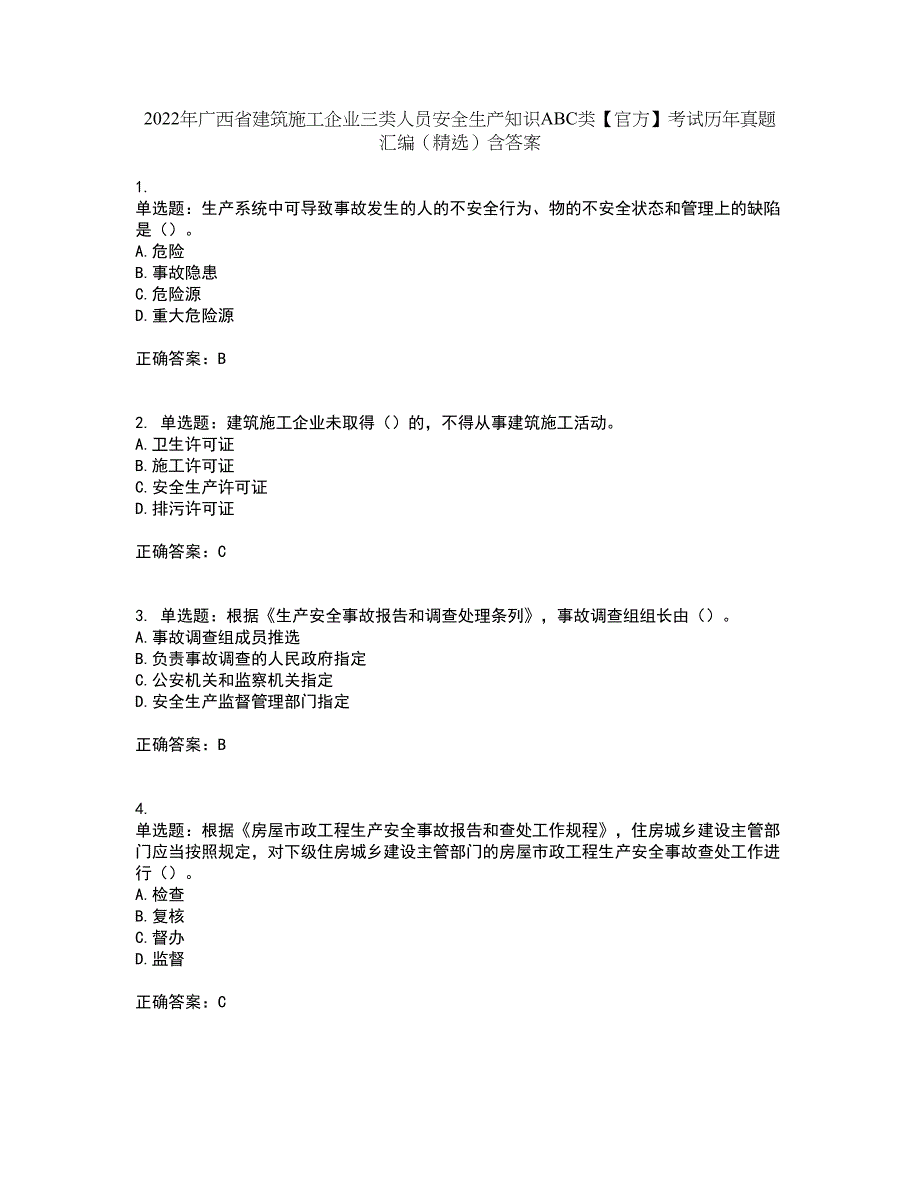 2022年广西省建筑施工企业三类人员安全生产知识ABC类【官方】考试历年真题汇编（精选）含答案

1.
单选题：生产系统中可导致事故发生的人的不安全行为、物的不安全状态和管理上的缺陷是（）。
A.危险
B.事故隐患
C.危险源
D.重大危险源

正确答案：B

2. 单选题：建筑施工企业未取得（）的，不得从事建筑施工活动。
A.卫生许可证
B.施工许可证
C.安全生产许可证
D.排污许可证

正确答案：C

3. 单选题：根据《生产安全事故报告和调查处理条列》，事故调查组组长由（）。
A.事故调查组成员推选
B.负责事故调查的人民政府指定
C.公安机关和监察机关指定
D.安全生产监督管理部门指定

正确答案：B

4.
单选题：根据《房屋市政工程生产安全事故报告和查处工作规程》，住房城乡建设主管部门应当按照规定，对下级住房城乡建设主管部门的房屋市政工程生产安全事故查处工作进行（）。
A.检查
B.复核
C.督办
D.监督

正确答案：C